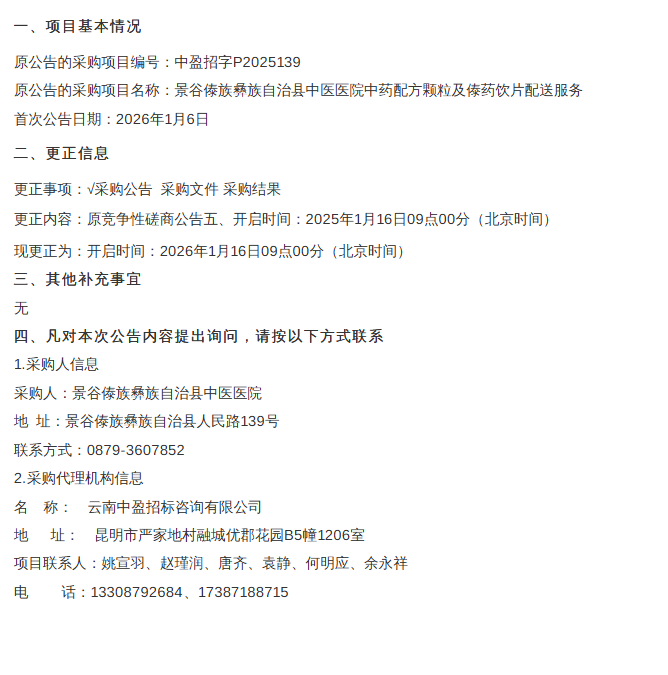 一、项目基本情况

原公告的采购项目编号：中盈招字P2025139

原公告的采购项目名称：景谷傣族彝族自治县中医医院中药配方颗粒及傣药饮片配送服务

首次公告日期：2026年1月6日

二、更正信息

更正事项：√采购公告 采购文件 采购结果

更正内容：原竞争性磋商公告五、开启时间：2025年1月16日09点00分（北京时间）

现更正为：开启时间：2026年1月16日09点00分（北京时间）

三、其他补充事宜

无

四、凡对本次公告内容提出询问，请按以下方式联系

1.采购人信息

采购人：景谷傣族彝族自治县中医医院

地 址：景谷傣族彝族自治县人民路139号

联系方式：0879-3607852

2.采购代理机构信息

名 称： 云南中盈招标咨询有限公司

地 址： 昆明市严家地村融城优郡花园B5幢1206室

项目联系人：姚宣羽、赵瑾润、唐齐、袁静、何明应、余永祥

电 话：13308792684、17387188715